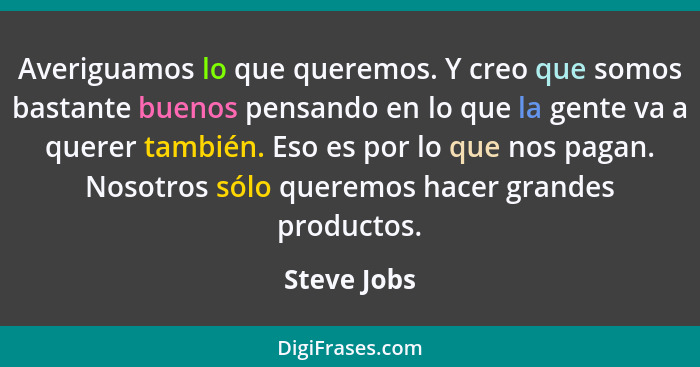 Averiguamos lo que queremos. Y creo que somos bastante buenos pensando en lo que la gente va a querer también. Eso es por lo que nos pagan. Nosotros sólo queremos hacer grandes productos.

Steve Jobs

DigiFrases.com